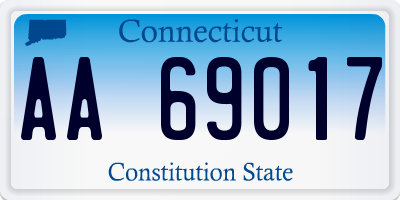 Connecticut

AA 69017

Constitution State